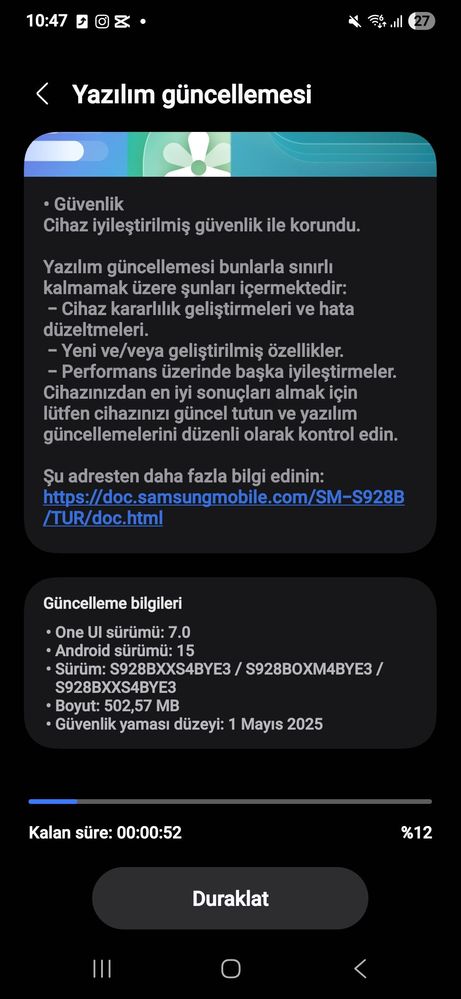 10:47 27

Yazılım güncellemesi

• Güvenlik
Cihaz iyileştirilmiş güvenlik ile korundu.

Yazılım güncellemesi bunlarla sınırlı kalmamak üzere şunları içermektedir:
– Cihaz kararlılık geliştirmeleri ve hata düzeltmeleri.
– Yeni ve/veya geliştirilmiş özellikler.
– Performans üzerinde başka iyileştirmeler.
Cihazınızdan en iyi sonuçları almak için lütfen cihazınızı güncel tutun ve yazılım güncellemelerini düzenli olarak kontrol edin.

Şu adresten daha fazla bilgi edinin:
https://doc.samsungmobile.com/SM-S928B/TUR/doc.html

Güncelleme bilgileri
• One UI sürümü: 7.0
• Android sürümü: 15
• Sürüm: S928BXXS4BYE3 / S928BOXM4BYE3 / S928BXXS4BYE3
• Boyut: 502,57 MB
• Güvenlik yaması düzeyi: 1 Mayıs 2025

Kalan süre: 00:00:52
%12

Duraklat